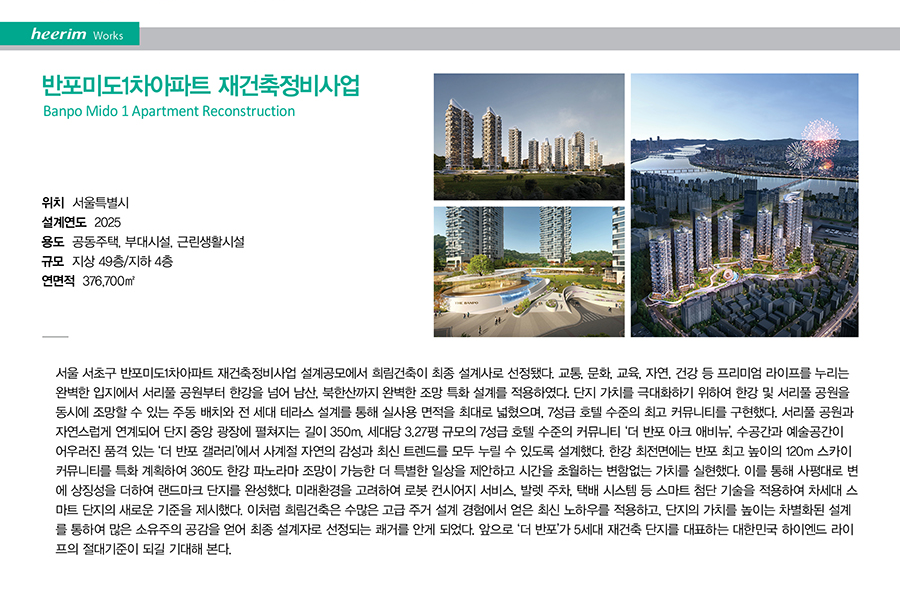 heerim Works

반포미도1차아파트 재건축정비사업
Banpo Mido 1 Apartment Reconstruction

위치 서울특별시
설계연도 2025
용도 공동주택, 부대시설, 근린생활시설
규모 지상 49층/지하 4층
연면적 376,700㎡

THE BANPO

서울 서초구 반포미도1차아파트 재건축정비사업 설계공모에서 희림건축이 최종 설계사로 선정됐다. 교통, 문화, 교육, 자연, 건강 등 프리미엄 라이프를 누리는 완벽한 입지에서 서리풀 공원부터 한강을 넘어 남산, 북한산까지 완벽한 조망 특화 설계를 적용하였다. 단지 가치를 극대화하기 위하여 한강 및 서리풀 공원을 동시에 조망할 수 있는 주동 배치와 전 세대 테라스 설계를 통해 실사용 면적을 최대로 넓혔으며, 7성급 호텔 수준의 최고 커뮤니티를 구현했다. 서리풀 공원과 자연스럽게 연계되어 단지 중앙 광장에 펼쳐지는 길이 350m, 세대당 3.27평 규모의 7성급 호텔 수준의 커뮤니티 '더 반포 아크 애비뉴', 수공간과 예술공간이 어우러진 품격 있는 '더 반포 갤러리'에서 사계절 자연의 감성과 최신 트렌드를 모두 누릴 수 있도록 설계했다. 한강 최전면에는 반포 최고 높이의 120m 스카이 커뮤니티를 특화 계획하여 360도 한강 파노라마 조망이 가능한 더 특별한 일상을 제안하고 시간을 초월하는 변함없는 가치를 실현했다. 이를 통해 사평대로 변에 상징성을 더하여 랜드마크 단지를 완성했다. 미래환경을 고려하여 로봇 컨시어지 서비스, 발렛 주차, 택배 시스템 등 스마트 첨단 기술을 적용하여 차세대 스마트 단지의 새로운 기준을 제시했다. 이처럼 희림건축은 수많은 고급 주거 설계 경험에서 얻은 최신 노하우를 적용하고, 단지의 가치를 높이는 차별화된 설계를 통하여 많은 소유주의 공감을 얻어 최종 설계자로 선정되는 쾌거를 안게 되었다. 앞으로 '더 반포'가 5세대 재건축 단지를 대표하는 대한민국 하이엔드 라이프의 절대기준이 되길 기대해 본다.